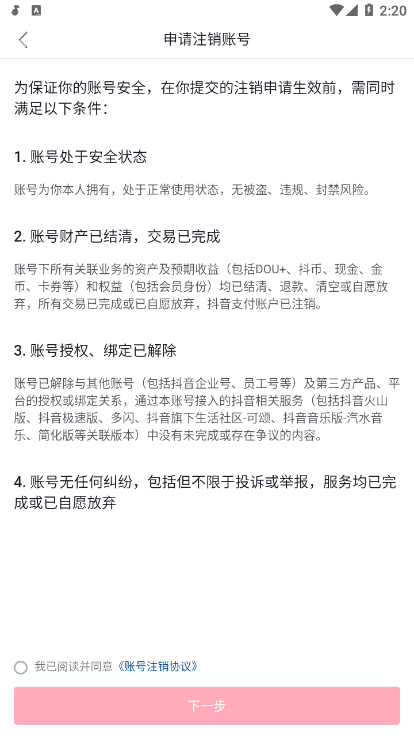 2:20

申请注销账号

为保证你的账号安全，在你提交的注销申请生效前，需同时满足以下条件：

1. 账号处于安全状态

账号为你本人拥有，处于正常使用状态，无被盗、违规、封禁风险。

2. 账号财产已结清，交易已完成

账号下所有关联业务的资产及预期收益（包括DOU+、抖币、现金、金币、卡券等）和权益（包括会员身份）均已结清、退款、清空或自愿放弃，所有交易已完成或已自愿放弃，抖音支付账户已注销。

3. 账号授权、绑定已解除

账号已解除与其他账号（包括抖音企业号、员工号等）及第三方产品、平台的授权或绑定关系，通过本账号接入的抖音相关服务（包括抖音火山版、抖音极速版、多闪、抖音旗下生活社区-可颂、抖音音乐版-汽水音乐、简化版等关联版本）中没有未完成或存在争议的内容。

4. 账号无任何纠纷，包括但不限于投诉或举报，服务均已完成或已自愿放弃

我已阅读并同意《账号注销协议》

下一步